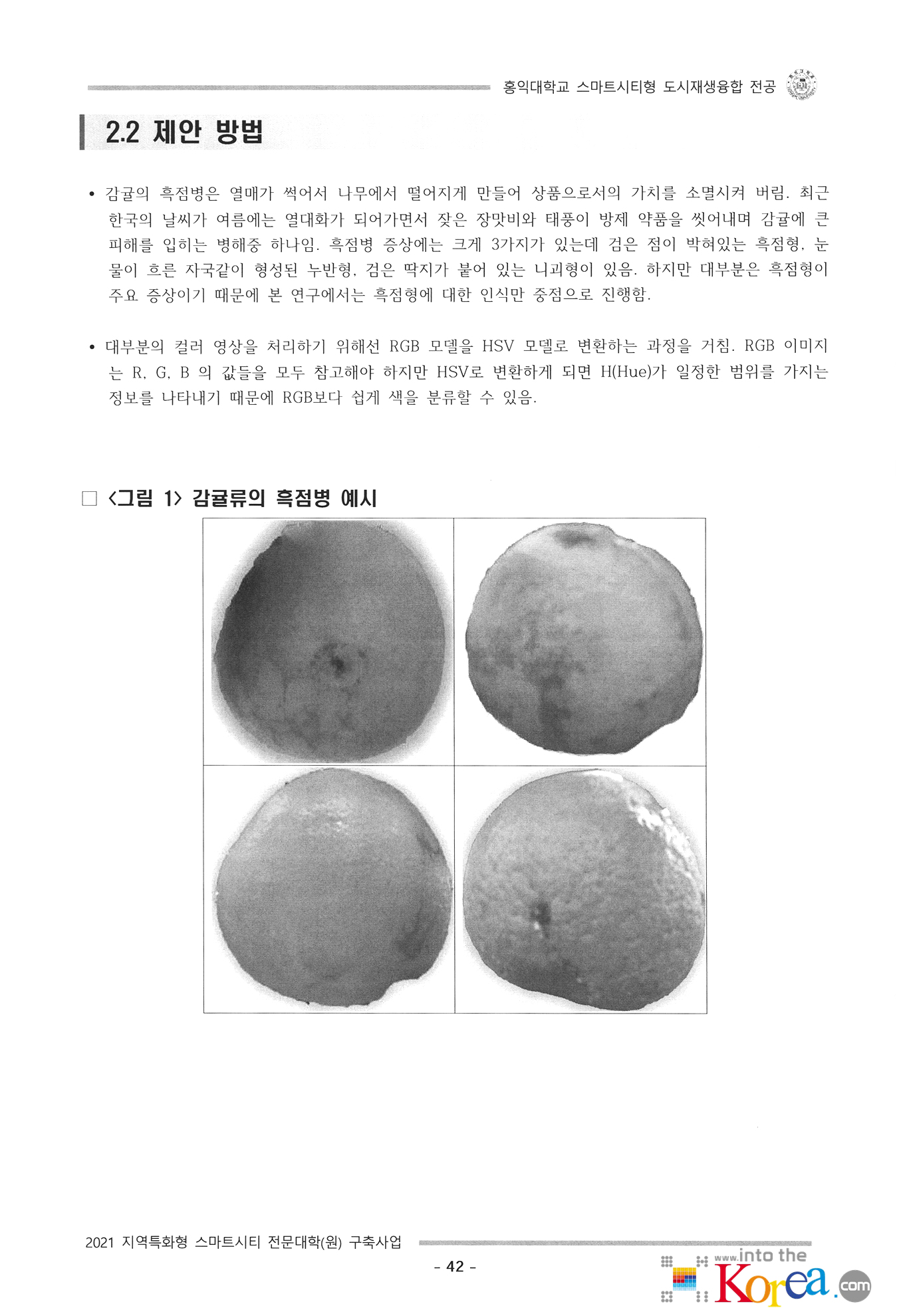 홍익대학교 스마트시티형 도시재생융합 전공

2.2 제안 방법

• 감귤의 흑점병은 열매가 썩어서 나무에서 떨어지게 만들어 상품으로서의 가치를 소멸시켜 버림. 최근 한국의 날씨가 여름에는 열대화가 되어가면서 잦은 장맛비와 태풍이 방제 약품을 씻어내며 감귤에 큰 피해를 입히는 병해중 하나임. 흑점병 증상에는 크게 3가지가 있는데 검은 점이 박혀있는 흑점형, 눈물이 흐른 자국같이 형성된 누반형, 검은 딱지가 붙어 있는 니괴형이 있음. 하지만 대부분은 흑점형이 주요 증상이기 때문에 본 연구에서는 흑점형에 대한 인식만 중점으로 진행함.

• 대부분의 컬러 영상을 처리하기 위해선 RGB 모델을 HSV 모델로 변환하는 과정을 거침. RGB 이미지는 R, G, B 의 값들을 모두 참고해야 하지만 HSV로 변환하게 되면 H(Hue)가 일정한 범위를 가지는 정보를 나타내기 때문에 RGB보다 쉽게 색을 분류할 수 있음.

□ <그림 1> 감귤류의 흑점병 예시

2021 지역특화형 스마트시티 전문대학(원) 구축사업

- 42 -

www.into the Korea.com